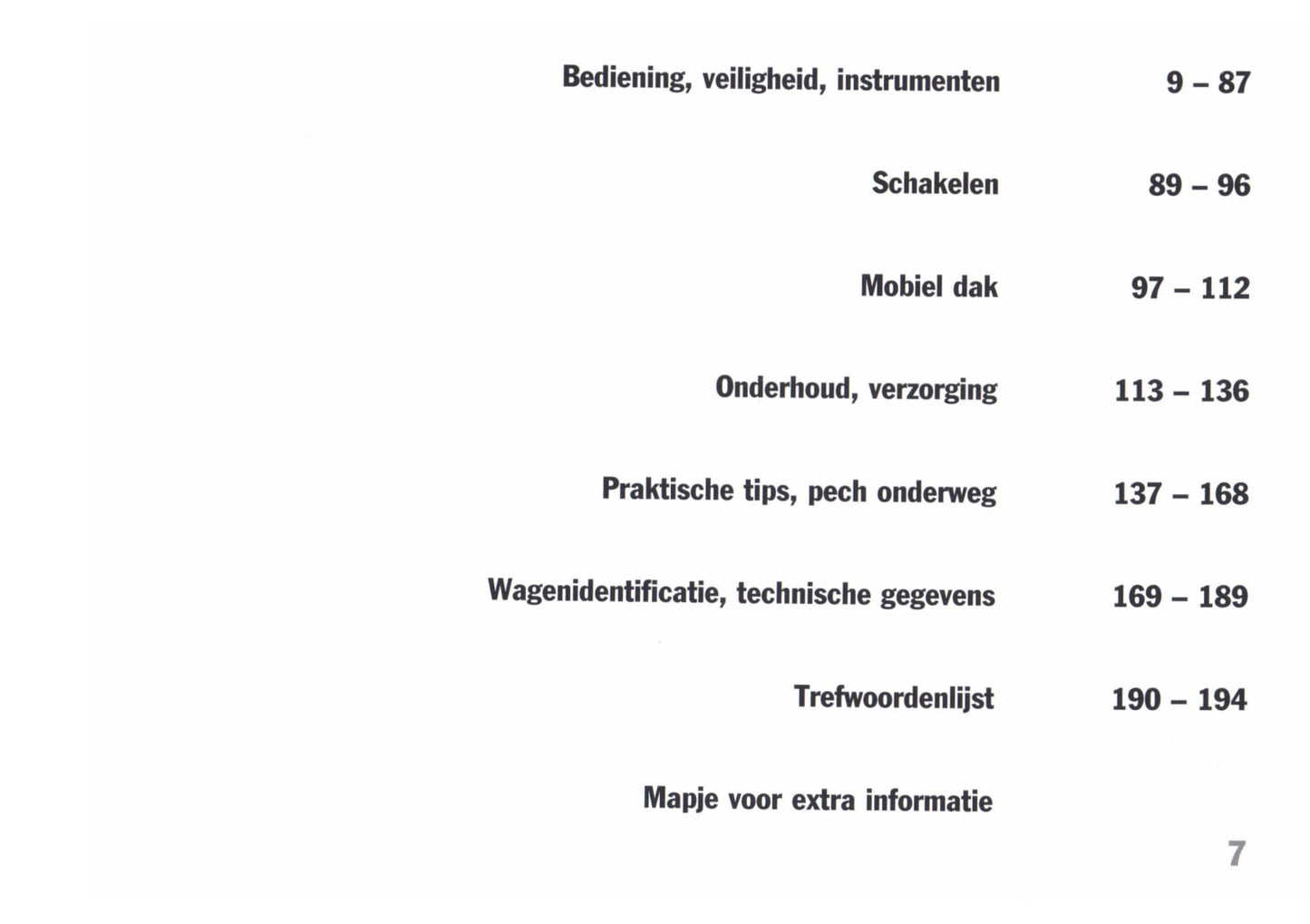 Bediening, veiligheid, instrumenten 9 – 87

Schakelen 89 – 96

Mobiel dak 97 – 112

Onderhoud, verzorging 113 – 136

Praktische tips, pech onderweg 137 – 168

Wagenidentificatie, technische gegevens 169 – 189

Trefwoordenlijst 190 – 194

Mapje voor extra informatie

7